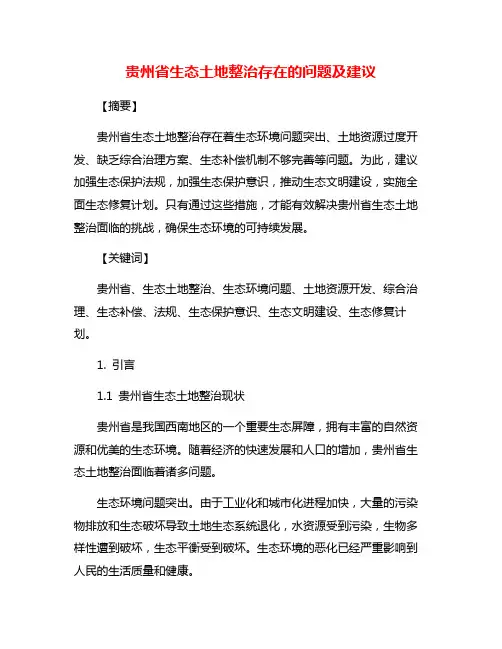 贵州省生态土地整治存在的问题及建议

【摘要】

贵州省生态土地整治存在着生态环境问题突出、土地资源过度开发、缺乏综合治理方案、生态补偿机制不够完善等问题。为此，建议加强生态保护法规，加强生态保护意识，推动生态文明建设，实施全面生态修复计划。只有通过这些措施，才能有效解决贵州省生态土地整治面临的挑战，确保生态环境的可持续发展。

【关键词】

贵州省、生态土地整治、生态环境问题、土地资源开发、综合治理、生态补偿、法规、生态保护意识、生态文明建设、生态修复计划。

1. 引言

1.1 贵州省生态土地整治现状

贵州省是我国西南地区的一个重要生态屏障，拥有丰富的自然资源和优美的生态环境。随着经济的快速发展和人口的增加，贵州省生态土地整治面临着诸多问题。

生态环境问题突出。由于工业化和城市化进程加快，大量的污染物排放和生态破坏导致土地生态系统退化，水资源受到污染，生物多样性遭到破坏，生态平衡受到破坏。生态环境的恶化已经严重影响到人民的生活质量和健康。